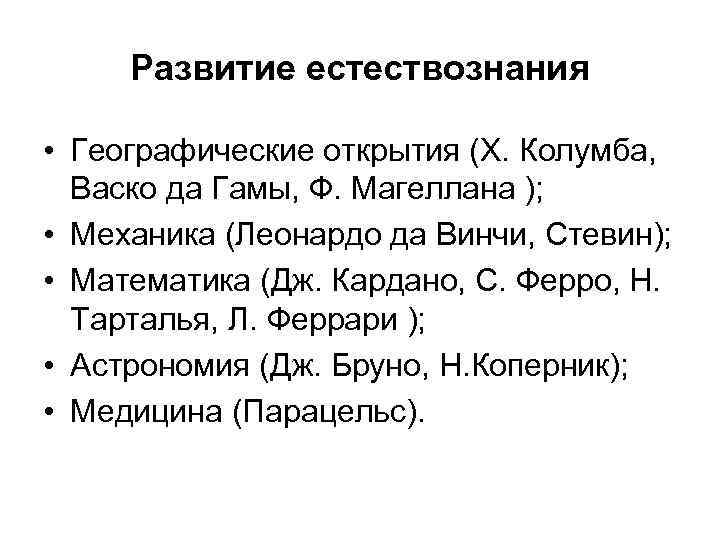 Развитие естествознания

• Географические открытия (Х. Колумба, Васко да Гамы, Ф. Магеллана );
• Механика (Леонардо да Винчи, Стевин);
• Математика (Дж. Кардано, С. Ферро, Н. Тарталья, Л. Феррари );
• Астрономия (Дж. Бруно, Н.Коперник);
• Медицина (Парацельс).